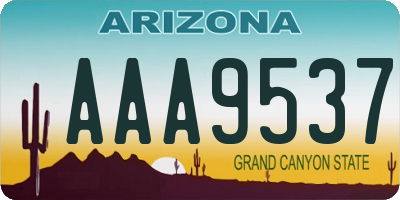 ARIZONA

AAA9537

GRAND CANYON STATE